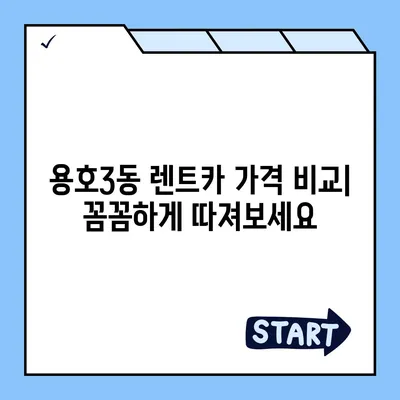 ✓

용호3동 렌트카 가격 비교| 꼼꼼하게 따져보세요

START